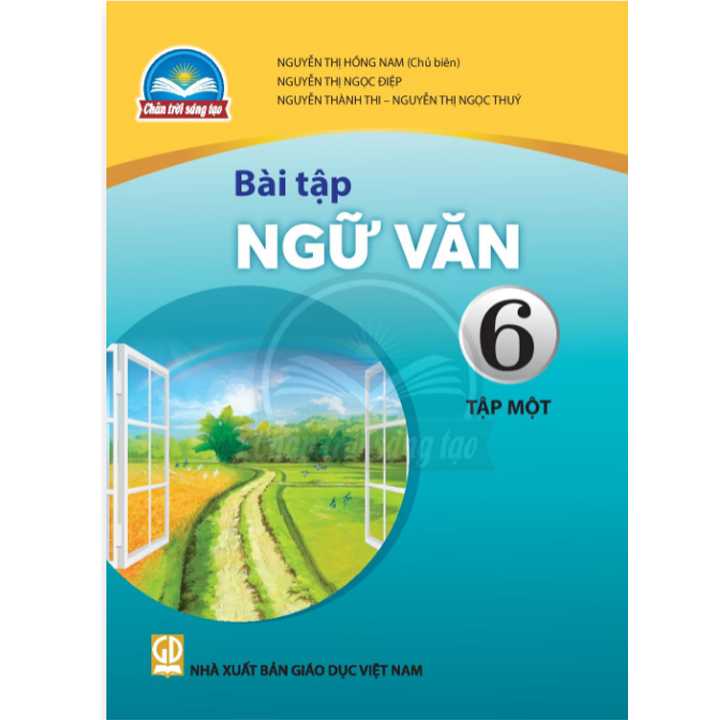 Chân trời sáng tạo

NGUYỄN THỊ HỒNG NAM (Chủ biên)
NGUYỄN THỊ NGỌC ĐIỆP
NGUYỄN THÀNH THI – NGUYỄN THỊ NGỌC THUÝ

Bài tập
NGỮ VĂN
6
TẬP MỘT

Chân trời sáng tạo

GD
NHÀ XUẤT BẢN GIÁO DỤC VIỆT NAM